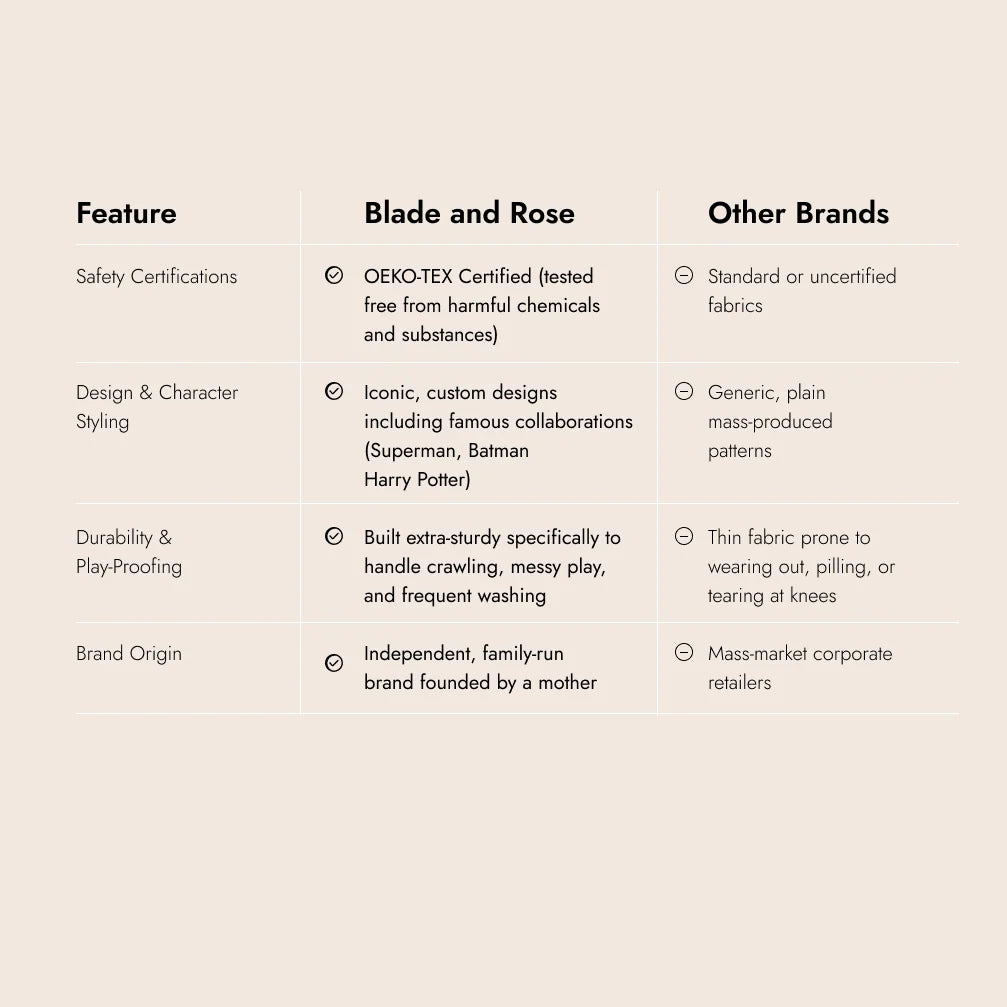 | Feature | Blade and Rose | Other Brands |
|---|---|---|
| Safety Certifications | OEKO-TEX Certified (tested free from harmful chemicals and substances) | Standard or uncertified fabrics |
| Design & Character Styling | Iconic, custom designs including famous collaborations (Superman, Batman Harry Potter) | Generic, plain mass-produced patterns |
| Durability & Play-Proofing | Built extra-sturdy specifically to handle crawling, messy play, and frequent washing | Thin fabric prone to wearing out, pilling, or tearing at knees |
| Brand Origin | Independent, family-run brand founded by a mother | Mass-market corporate retailers |